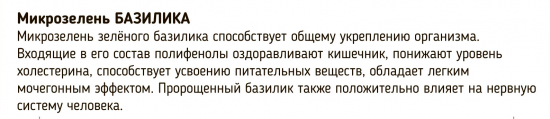 **Микрозелень БАЗИЛИКА**

Микрозелень зелёного базилика способствует общему укреплению организма. Входящие в его состав полифенолы оздоравливают кишечник, понижают уровень холестерина, способствует усвоению питательных веществ, обладает легким мочегонным эффектом. Пророщенный базилик также положительно влияет на нервную систему человека.